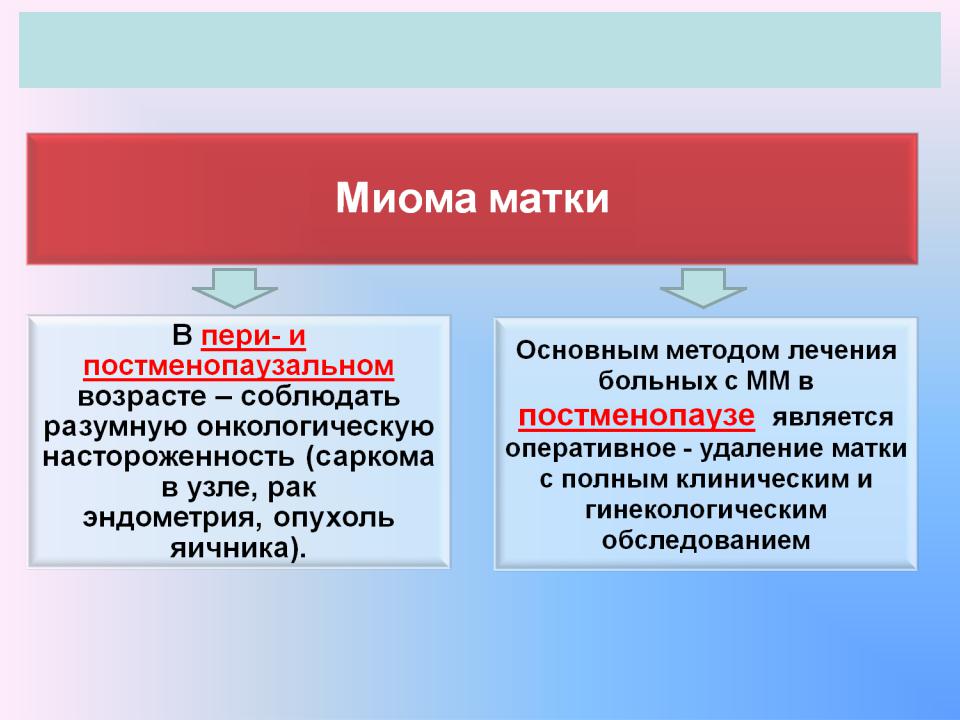 Миома матки

В пери- и постменопаузальном возрасте – соблюдать разумную онкологическую настороженность (саркома в узле, рак эндометрия, опухоль яичника).

Основным методом лечения больных с ММ в постменопаузе является оперативное - удаление матки с полным клиническим и гинекологическим обследованием